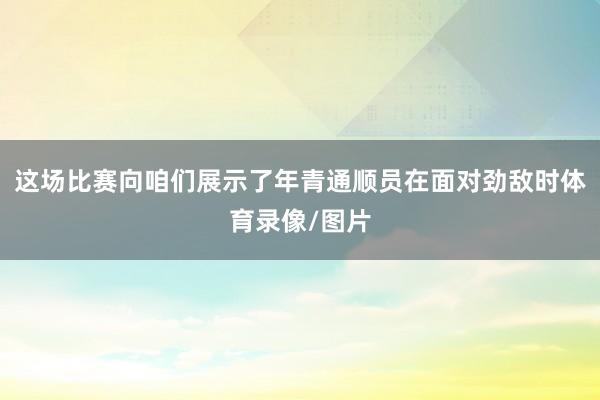 这场比赛向咱们展示了年青通顺员在面对劲敌时体育录像/图片